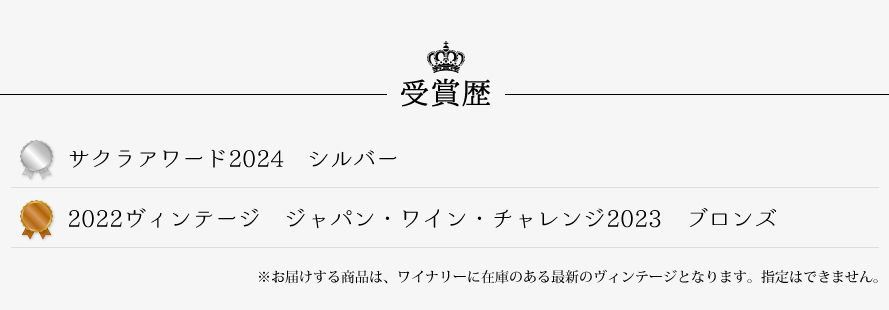 受賞歴

サクラアワード2024　シルバー

2022ヴィンテージ　ジャパン・ワイン・チャレンジ2023　ブロンズ

※お届けする商品は、ワイナリーに在庫のある最新のヴィンテージとなります。指定はできません。